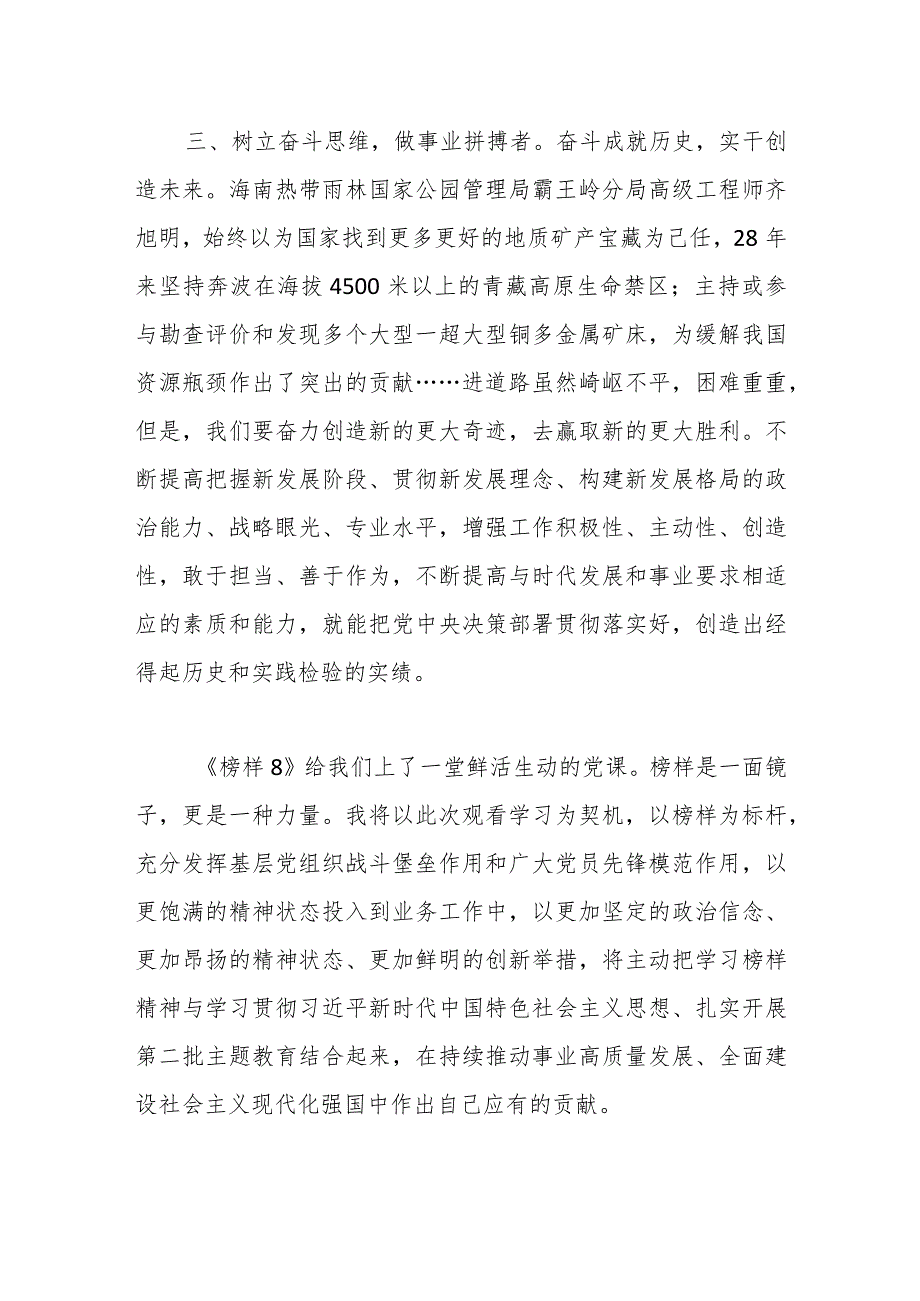 三、树立奋斗思维，做事业拼搏者。奋斗成就历史，实干创造未来。海南热带雨林国家公园管理局霸王岭分局高级工程师齐旭明，始终以为国家找到更多更好的地质矿产宝藏为己任，28年来坚持奔波在海拔4500米以上的青藏高原生命禁区；主持或参与勘查评价和发现多个大型一超大型铜多金属矿床，为缓解我国资源瓶颈作出了突出的贡献……进道路虽然崎岖不平，困难重重，但是，我们要奋力创造新的更大奇迹，去赢取新的更大胜利。不断提高把握新发展阶段、贯彻新发展理念、构建新发展格局的政治能力、战略眼光、专业水平，增强工作积极性、主动性、创造性，敢于担当、善于作为，不断提高与时代发展和事业要求相适应的素质和能力，就能把党中央决策部署贯彻落实好，创造出经得起历史和实践检验的实绩。

《榜样8》给我们上了一堂鲜活生动的党课。榜样是一面镜子，更是一种力量。我将以此次观看学习为契机，以榜样为标杆，充分发挥基层党组织战斗堡垒作用和广大党员先锋模范作用，以更饱满的精神状态投入到业务工作中，以更加坚定的政治信念、更加昂扬的精神状态、更加鲜明的创新举措，将主动把学习榜样精神与学习贯彻习近平新时代中国特色社会主义思想、扎实开展第二批主题教育结合起来，在持续推动事业高质量发展、全面建设社会主义现代化强国中作出自己应有的贡献。